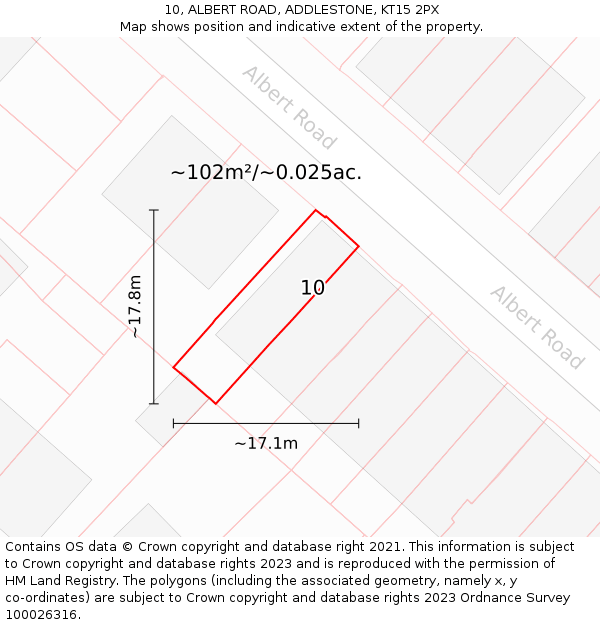 10, ALBERT ROAD, ADDLESTONE, KT15 2PX
Map shows position and indicative extent of the property.

Albert Road

~102m²/~0.025ac.

~17.8m

10

Albert Road

~17.1m

Contains OS data © Crown copyright and database right 2021. This information is subject to Crown copyright and database rights 2023 and is reproduced with the permission of HM Land Registry. The polygons (including the associated geometry, namely x, y co-ordinates) are subject to Crown copyright and database rights 2023 Ordnance Survey 100026316.